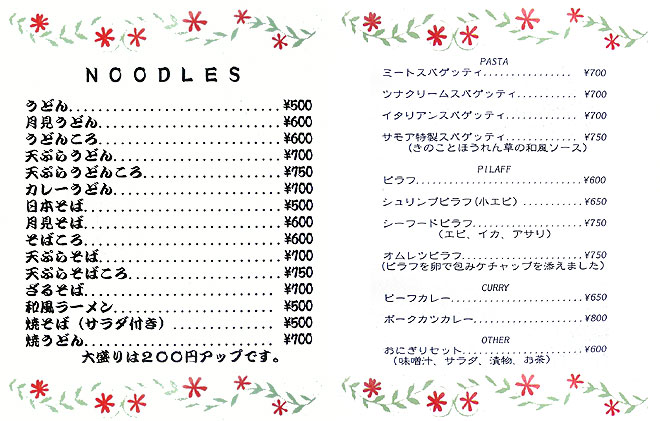 NOODLES

うどん ¥500
月見うどん ¥600
うどんころ ¥600
天ぷらうどん ¥700
天ぷらうどんころ ¥750
カレーうどん ¥700
日本そば ¥500
月見そば ¥600
そばころ ¥600
天ぷらそば ¥700
天ぷらそばころ ¥750
ざるそば ¥700
和風ラーメン ¥500
焼そば（サラダ付き） ¥500
焼うどん ¥700
大盛りは200円アップです。

PASTA
ミートスパゲッティ ¥700
ツナクリームスパゲッティ ¥700
イタリアンスパゲッティ ¥700
サモア特製スパゲッティ ¥750
（きのことほうれん草の和風ソース）

PILAFF
ピラフ ¥600
シュリンプピラフ（小エビ） ¥650
シーフードピラフ ¥750
（エビ、イカ、アサリ）
オムレツピラフ ¥750
（ピラフを卵で包みケチャップを添えました）

CURRY
ビーフカレー ¥650
ポークカツカレー ¥800

OTHER
おにぎりセット ¥600
（味噌汁、サラダ、漬物、お茶）